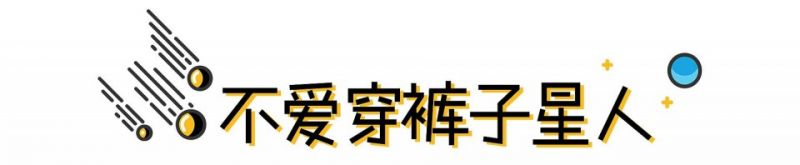 不爱穿裤子星人